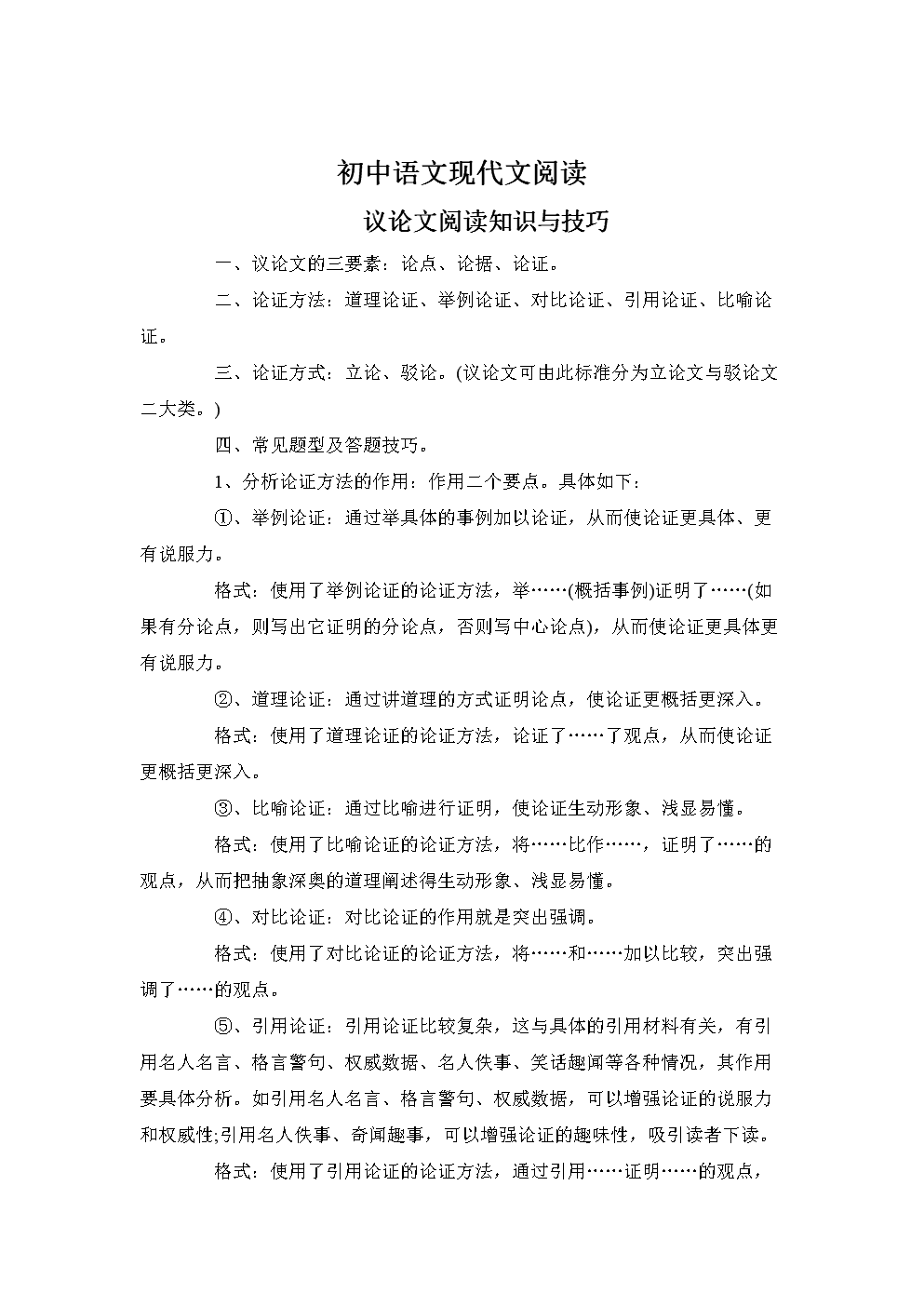 初中语文现代文阅读

议论文阅读知识与技巧

一、议论文的三要素：论点、论据、论证。

二、论证方法：道理论证、举例论证、对比论证、引用论证、比喻论证。

三、论证方式：立论、驳论。(议论文可由此标准分为立论文与驳论文二大类。)

四、常见题型及答题技巧。

1、分析论证方法的作用：作用二个要点。具体如下：

①、举例论证：通过举具体的事例加以论证，从而使论证更具体、更有说服力。

格式：使用了举例论证的论证方法，举……(概括事例)证明了……(如果有分论点，则写出它证明的分论点，否则写中心论点)，从而使论证更具体更有说服力。

②、道理论证：通过讲道理的方式证明论点，使论证更概括更深入。

格式：使用了道理论证的论证方法，论证了……了观点，从而使论证更概括更深入。

③、比喻论证：通过比喻进行证明，使论证生动形象、浅显易懂。

格式：使用了比喻论证的论证方法，将……比作……，证明了……的观点，从而把抽象深奥的道理阐述得生动形象、浅显易懂。

④、对比论证：对比论证的作用就是突出强调。

格式：使用了对比论证的论证方法，将……和……加以比较，突出强调了……的观点。

⑤、引用论证：引用论证比较复杂，这与具体的引用材料有关，有引用名人名言、格言警句、权威数据、名人佚事、笑话趣闻等各种情况，其作用要具体分析。如引用名人名言、格言警句、权威数据，可以增强论证的说服力和权威性;引用名人佚事、奇闻趣事，可以增强论证的趣味性，吸引读者下读。

格式：使用了引用论证的论证方法，通过引用……证明……的观点，